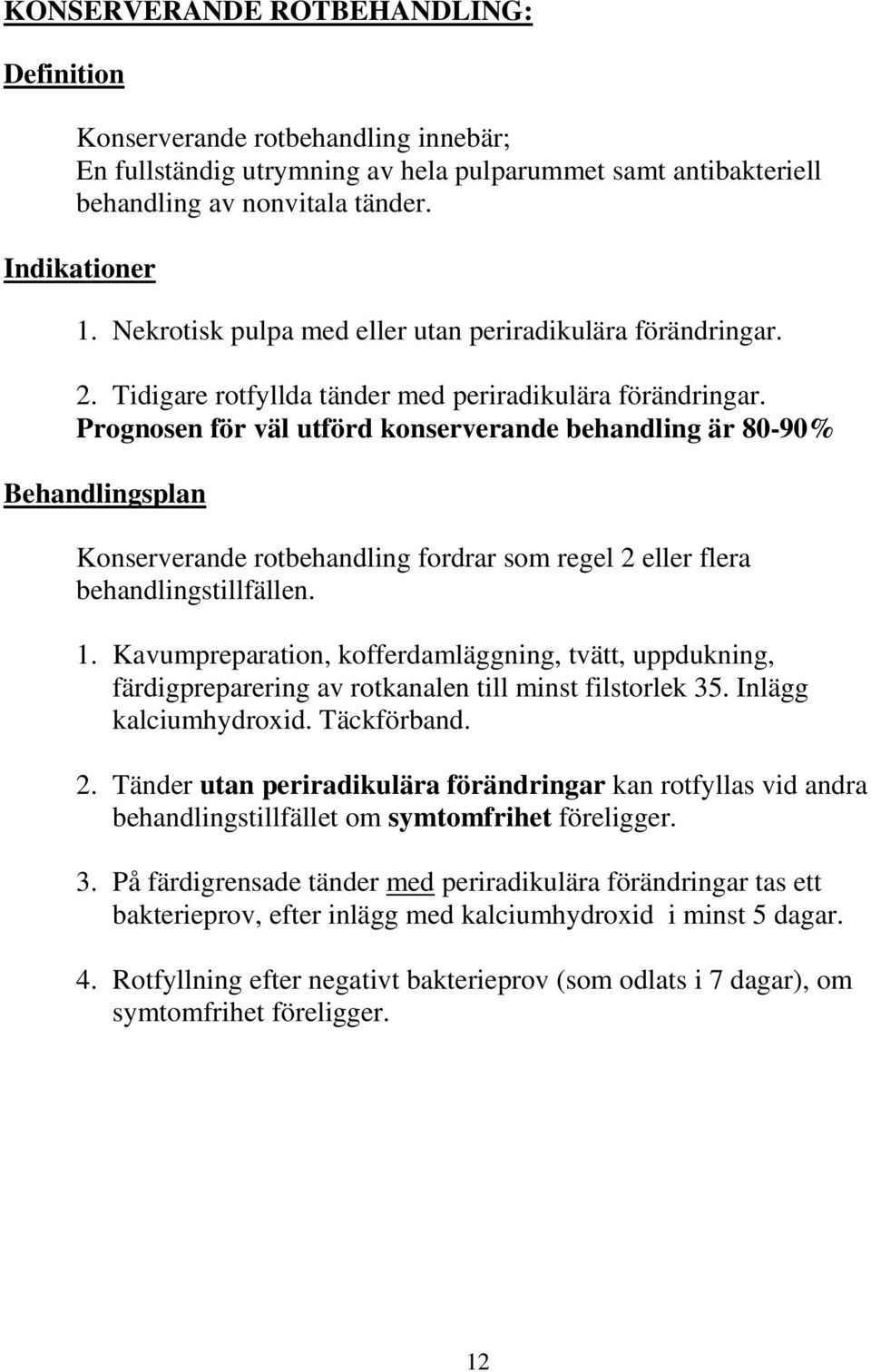 KONSERVERANDE ROTBEHANDLING:

Definition

Konserverande rotbehandling innebär;
En fullständig utrymning av hela pulparummet samt antibakteriell behandling av nonvitala tänder.

Indikationer

1. Nekrotisk pulpa med eller utan periradikulära förändringar.

2. Tidigare rotfyllda tänder med periradikulära förändringar.
Prognosen för väl utförd konserverande behandling är 80-90%

Behandlingsplan

Konserverande rotbehandling fordrar som regel 2 eller flera behandlingstillfällen.

1. Kavumpreparation, kofferdamläggning, tvätt, uppdukning, färdigpreparering av rotkanalen till minst filstorlek 35. Inlägg kalciumhydroxid. Täckförband.

2. Tänder utan periradikulära förändringar kan rotfyllas vid andra behandlingstillfället om symtomfrihet föreligger.

3. På färdigrensade tänder med periradikulära förändringar tas ett bakterieprov, efter inlägg med kalciumhydroxid i minst 5 dagar.

4. Rotfyllning efter negativt bakterieprov (som odlats i 7 dagar), om symtomfrihet föreligger.

12